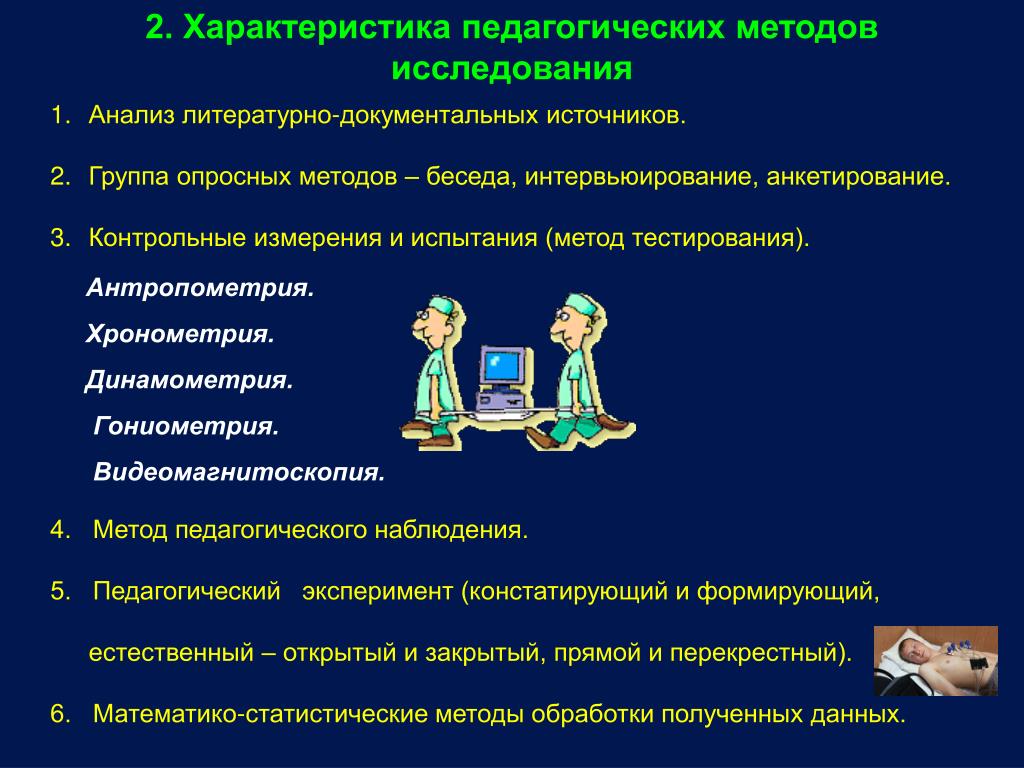 2. Характеристика педагогических методов исследования

1. Анализ литературно-документальных источников.

2. Группа опросных методов – беседа, интервьюирование, анкетирование.

3. Контрольные измерения и испытания (метод тестирования).

Антропометрия.

Хронометрия.

Динамометрия.

Гониометрия.

Видеомагнитоскопия.

4. Метод педагогического наблюдения.

5. Педагогический эксперимент (констатирующий и формирующий, естественный – открытый и закрытый, прямой и перекрестный).

6. Математико-статистические методы обработки полученных данных.